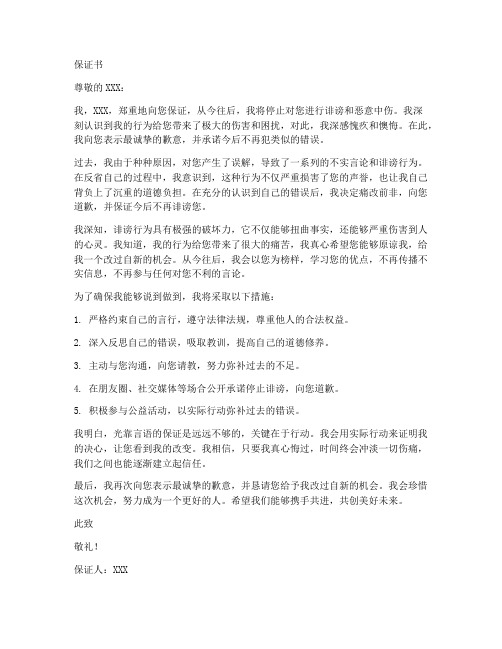 保证书

尊敬的 XXX：

我，XXX，郑重地向您保证，从今往后，我将停止对您进行诽谤和恶意中伤。我深刻认识到我的行为给您带来了极大的伤害和困扰，对此，我深感愧疚和懊悔。在此，我向您表示最诚挚的歉意，并承诺今后不再犯类似的错误。

过去，我由于种种原因，对您产生了误解，导致了一系列的不实言论和诽谤行为。在反省自己的过程中，我意识到，这种行为不仅严重损害了您的声誉，也让我自己背负上了沉重的道德负担。在充分的认识到自己的错误后，我决定痛改前非，向您道歉，并保证今后不再诽谤您。

我深知，诽谤行为具有极强的破坏力，它不仅能够扭曲事实，还能够严重伤害到人的心灵。我知道，我的行为给您带来了很大的痛苦，我真心希望您能够原谅我，给我一个改过自新的机会。从今往后，我会以您为榜样，学习您的优点，不再传播不实信息，不再参与任何对您不利的言论。

为了确保我能够说到做到，我将采取以下措施：

1. 严格约束自己的言行，遵守法律法规，尊重他人的合法权益。

2. 深入反思自己的错误，吸取教训，提高自己的道德修养。

3. 主动与您沟通，向您请教，努力弥补过去的不足。

4. 在朋友圈、社交媒体等场合公开承诺停止诽谤，向您道歉。

5. 积极参与公益活动，以实际行动弥补过去的错误。

我明白，光靠言语的保证是远远不够的，关键在于行动。我会用实际行动来证明我的决心，让您看到我的改变。我相信，只要我真心悔过，时间终会冲淡一切伤痛，我们之间也能逐渐建立起信任。

最后，我再次向您表示最诚挚的歉意，并恳请您给予我改过自新的机会。我会珍惜这次机会，努力成为一个更好的人。希望我们能够携手共进，共创美好未来。

此致

敬礼！

保证人：XXX